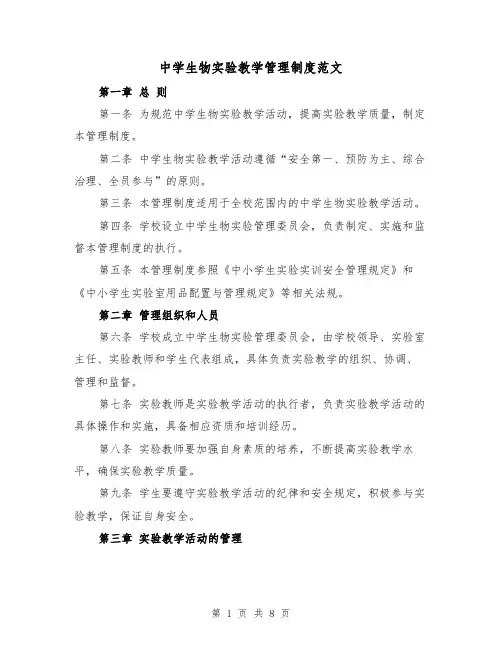 中学生物实验教学管理制度范文

第一章 总 则

第一条 为规范中学生物实验教学活动，提高实验教学质量，制定本管理制度。

第二条 中学生物实验教学活动遵循“安全第一、预防为主、综合治理、全员参与”的原则。

第三条 本管理制度适用于全校范围内的中学生物实验教学活动。

第四条 学校设立中学生物实验管理委员会，负责制定、实施和监督本管理制度的执行。

第五条 本管理制度参照《中小学生实验实训安全管理规定》和《中小学生实验室用品配置与管理规定》等相关法规。

第二章 管理组织和人员

第六条 学校成立中学生物实验管理委员会，由学校领导、实验室主任、实验教师和学生代表组成，具体负责实验教学的组织、协调、管理和监督。

第七条 实验教师是实验教学活动的执行者，负责实验教学活动的具体操作和实施，具备相应资质和培训经历。

第八条 实验教师要加强自身素质的培养，不断提高实验教学水平，确保实验教学质量。

第九条 学生要遵守实验教学活动的纪律和安全规定，积极参与实验教学，保证自身安全。

第三章 实验教学活动的管理

第 1 页 共 8 页